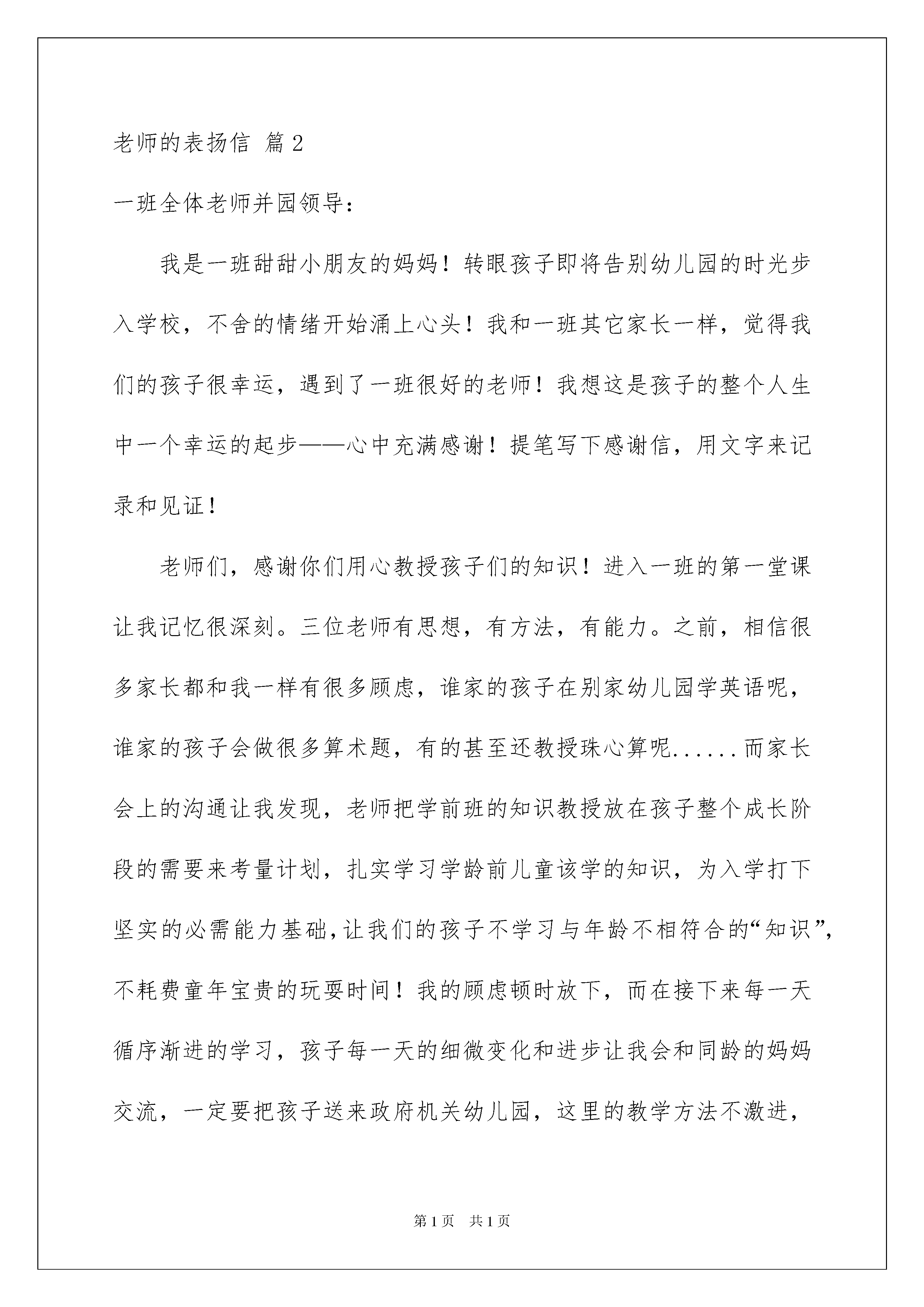 老师的表扬信 篇2

一班全体老师并园领导：

我是一班甜甜小朋友的妈妈！转眼孩子即将告别幼儿园的时光步入学校，不舍的情绪开始涌上心头！我和一班其它家长一样，觉得我们的孩子很幸运，遇到了一班很好的老师！我想这是孩子的整个人生中一个幸运的起步——心中充满感谢！提笔写下感谢信，用文字来记录和见证！

老师们，感谢你们用心教授孩子们的知识！进入一班的第一堂课让我记忆很深刻。三位老师有思想，有方法，有能力。之前，相信很多家长都和我一样有很多顾虑，谁家的孩子在别家幼儿园学英语呢，谁家的孩子会做很多算术题，有的甚至还教授珠心算呢......而家长会上的沟通让我发现，老师把学前班的知识教授放在孩子整个成长阶段的需要来考量计划，扎实学习学龄前儿童该学的知识，为入学打下坚实的必需能力基础，让我们的孩子不学习与年龄不相符合的“知识”，不耗费童年宝贵的玩耍时间！我的顾虑顿时放下，而在接下来每一天循序渐进的学习，孩子每一天的细微变化和进步让我会和同龄的妈妈交流，一定要把孩子送来政府机关幼儿园，这里的教学方法不激进，

第1页 共1页